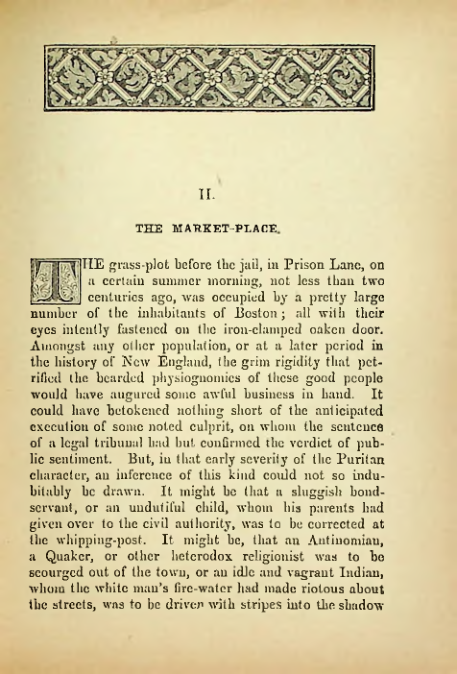 II.

THE MARKET-PLACE.

THE grass-plot before the jail, in Prison Lane, on a certain summer morning, not less than two centuries ago, was occupied by a pretty large number of the inhabitants of Boston; all with their eyes intently fastened on the iron-clamped oaken door. Amongst any other population, or at a later period in the history of New England, the grim rigidity that petrified the bearded physiognomies of these good people would have augured some awful business in hand. It could have betokened nothing short of the anticipated execution of some noted culprit, on whom the sentence of a legal tribunal had but confirmed the verdict of public sentiment. But, in that early severity of the Puritan character, an inference of this kind could not so indubitably be drawn. It might be that a sluggish bond-servant, or an undutiful child, whom his parents had given over to the civil authority, was to be corrected at the whipping-post. It might be, that an Antinomian, a Quaker, or other heterodox religionist was to be scourged out of the town, or an idle and vagrant Indian, whom the white man's fire-water had made riotous about the streets, was to be driven with stripes into the shadow